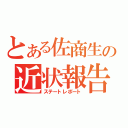 とある佐商生の
近状報告
ステートレポート